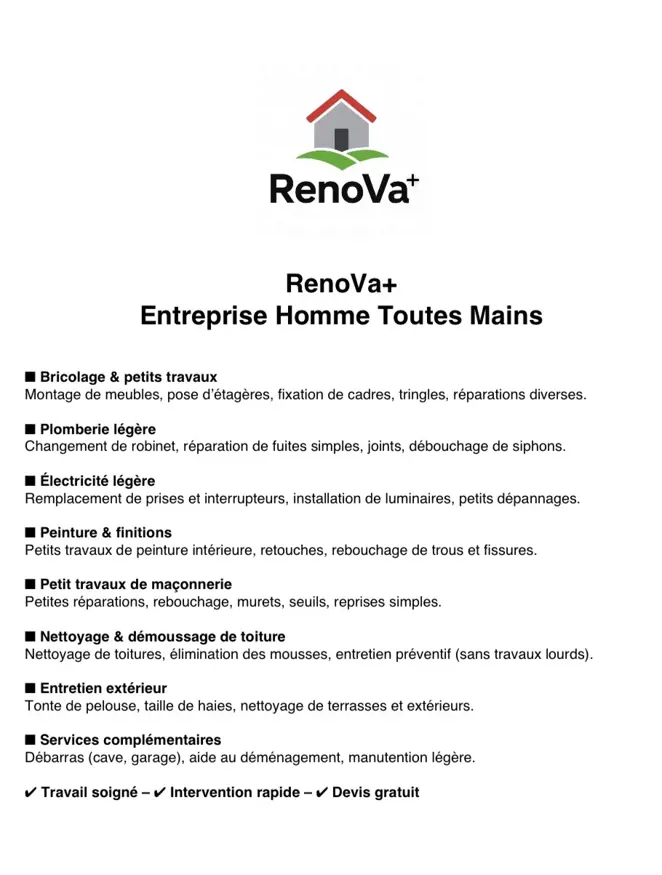 RenoVa+

RenoVa+
Entreprise Homme Toutes Mains

■ Bricolage & petits travaux
Montage de meubles, pose d'étagères, fixation de cadres, tringles, réparations diverses.

■ Plomberie légère
Changement de robinet, réparation de fuites simples, joints, débouchage de siphons.

■ Électricité légère
Remplacement de prises et interrupteurs, installation de luminaires, petits dépannages.

■ Peinture & finitions
Petits travaux de peinture intérieure, retouches, rebouchage de trous et fissures.

■ Petit travaux de maçonnerie
Petites réparations, rebouchage, murets, seuils, reprises simples.

■ Nettoyage & démoussage de toiture
Nettoyage de toitures, élimination des mousses, entretien préventif (sans travaux lourds).

■ Entretien extérieur
Tonte de pelouse, taille de haies, nettoyage de terrasses et extérieurs.

■ Services complémentaires
Débarras (cave, garage), aide au déménagement, manutention légère.

✔ Travail soigné – ✔ Intervention rapide – ✔ Devis gratuit